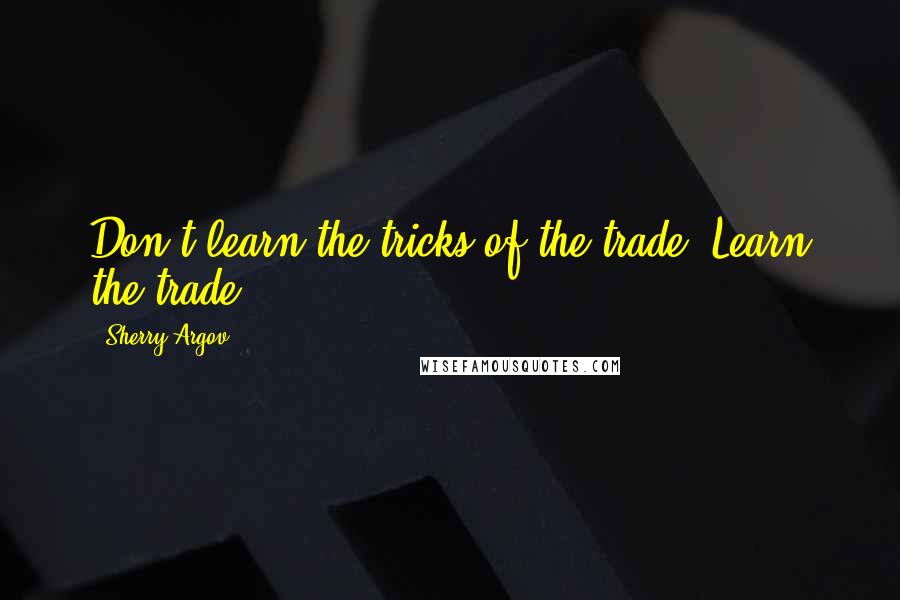 Don't learn the tricks of the trade. Learn the trade.

Sherry Argov

WISEFAMOUSQUOTES.COM